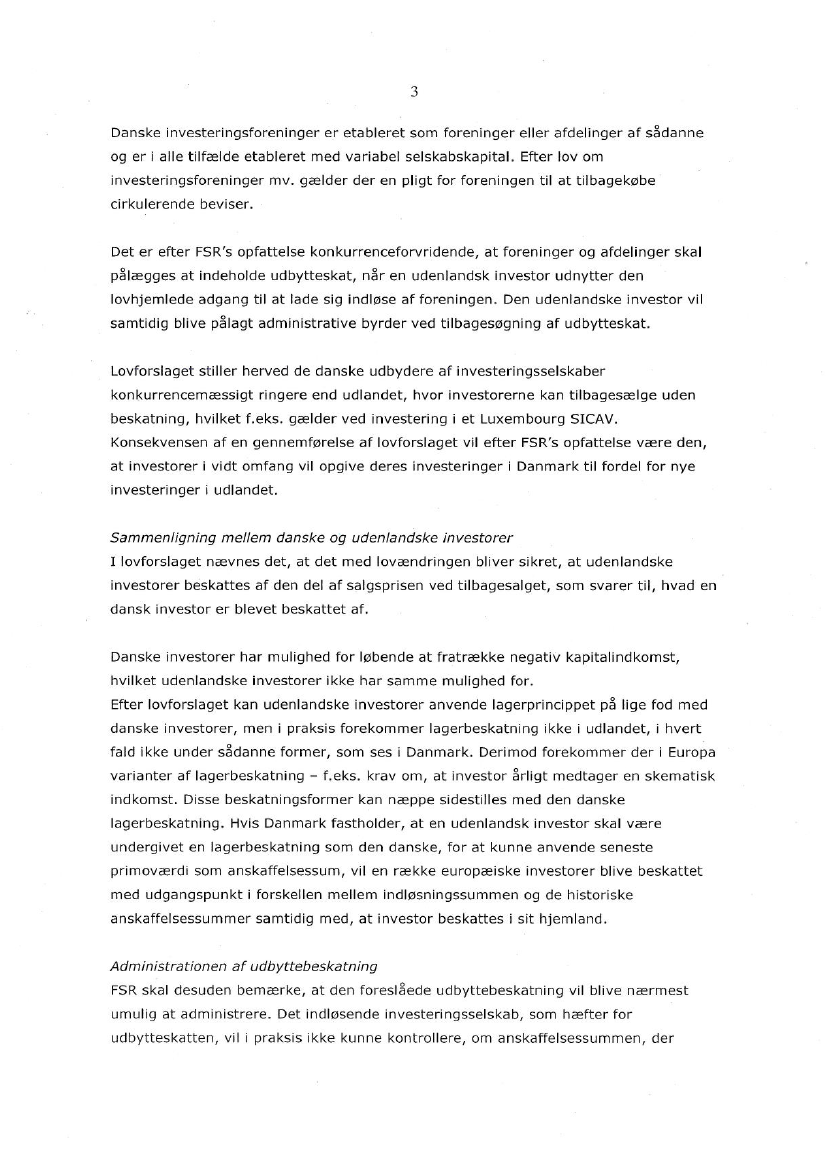 3

Danske investeringsforeninger er etableret som foreninger eller afdelinger af sådanne og er i alle tilfælde etableret med variabel selskabskapital. Efter lov om investeringsforeninger mv. gælder der en pligt for foreningen til at tilbagekøbe cirkulerende beviser.

Det er efter FSR's opfattelse konkurrenceforvridende, at foreninger og afdelinger skal pålægges at indeholde udbytteskat, når en udenlandsk investor udnytter den lovhjemlede adgang til at lade sig indløse af foreningen. Den udenlandske investor vil samtidig blive pålagt administrative byrder ved tilbagesøgning af udbytteskat.

Lovforslaget stiller herved de danske udbydere af investeringsselskaber konkurrencemæssigt ringere end udlandet, hvor investorerne kan tilbagesælge uden beskatning, hvilket f.eks. gælder ved investering i et Luxembourg SICAV. Konsekvensen af en gennemførelse af lovforslaget vil efter FSR's opfattelse være den, at investorer i vidt omfang vil opgive deres investeringer i Danmark til fordel for nye investeringer i udlandet.

Sammenligning mellem danske og udenlandske investorer
I lovforslaget nævnes det, at det med lovændringen bliver sikret, at udenlandske investorer beskattes af den del af salgsprisen ved tilbagesalget, som svarer til, hvad en dansk investor er blevet beskattet af.

Danske investorer har mulighed for løbende at fratrække negativ kapitalindkomst, hvilket udenlandske investorer ikke har samme mulighed for.
Efter lovforslaget kan udenlandske investorer anvende lagerprincippet på lige fod med danske investorer, men i praksis forekommer lagerbeskatning ikke i udlandet, i hvert fald ikke under sådanne former, som ses i Danmark. Derimod forekommer der i Europa varianter af lagerbeskatning – f.eks. krav om, at investor årligt medtager en skematisk indkomst. Disse beskatningsformer kan næppe sidestilles med den danske lagerbeskatning. Hvis Danmark fastholder, at en udenlandsk investor skal være undergivet en lagerbeskatning som den danske, for at kunne anvende seneste primoværdi som anskaffelsessum, vil en række europæiske investorer blive beskattet med udgangspunkt i forskellen mellem indløsningssummen og de historiske anskaffelsessummer samtidig med, at investor beskattes i sit hjemland.

Administrationen af udbyttebeskatning
FSR skal desuden bemærke, at den foreslåede udbyttebeskatning vil blive nærmest umulig at administrere. Det indløsende investeringsselskab, som hæfter for udbytteskatten, vil i praksis ikke kunne kontrollere, om anskaffelsessummen, der